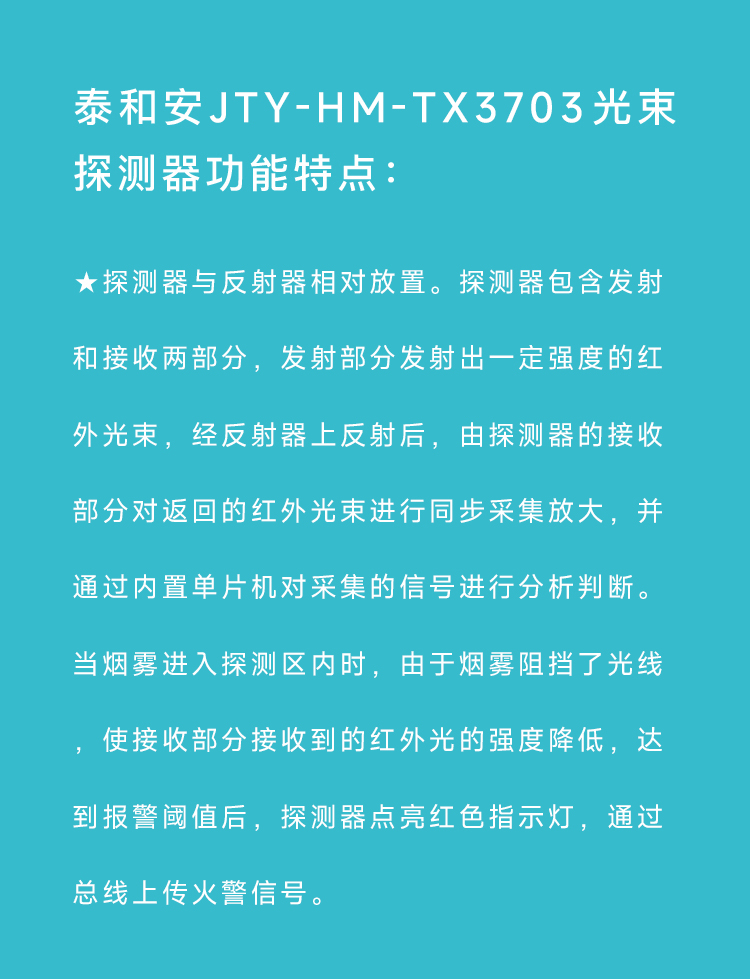 泰和安JTY-HM-TX3703光束探测器功能特点：

★探测器与反射器相对放置。探测器包含发射和接收两部分，发射部分发射出一定强度的红外光束，经反射器上反射后，由探测器的接收部分对返回的红外光束进行同步采集放大，并通过内置单片机对采集的信号进行分析判断。当烟雾进入探测区内时，由于烟雾阻挡了光线，使接收部分接收到的红外光的强度降低，达到报警阈值后，探测器点亮红色指示灯，通过总线上传火警信号。